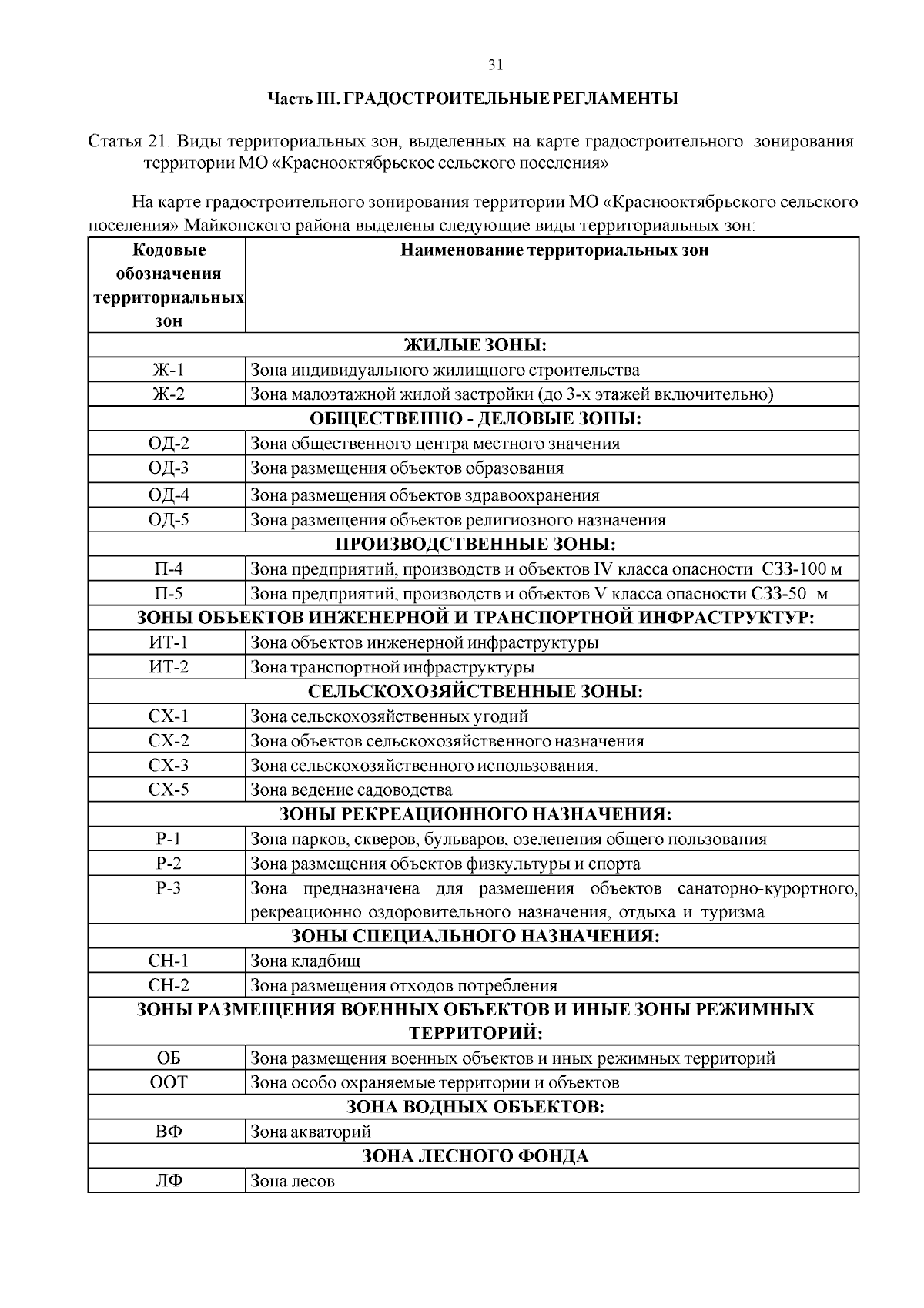 31

Часть III. ГРАДОСТРОИТЕЛЬНЫЕ РЕГЛАМЕНТЫ

Статья 21. Виды территориальных зон, выделенных на карте градостроительного зонирования территории МО «Краснооктябрьское сельского поселения»

На карте градостроительного зонирования территории МО «Краснооктябрьского сельского поселения» Майкопского района выделены следующие виды территориальных зон:

| Кодовые обозначения территориальных зон | Наименование территориальных зон |
|---|---|
| ЖИЛЫЕ ЗОНЫ: | |
| Ж-1 | Зона индивидуального жилищного строительства |
| Ж-2 | Зона малоэтажной жилой застройки (до 3-х этажей включительно) |
| ОБЩЕСТВЕННО - ДЕЛОВЫЕ ЗОНЫ: | |
| ОД-2 | Зона общественного центра местного значения |
| ОД-3 | Зона размещения объектов образования |
| ОД-4 | Зона размещения объектов здравоохранения |
| ОД-5 | Зона размещения объектов религиозного назначения |
| ПРОИЗВОДСТВЕННЫЕ ЗОНЫ: | |
| П-4 | Зона предприятий, производств и объектов IV класса опасности СЗЗ-100 м |
| П-5 | Зона предприятий, производств и объектов V класса опасности СЗЗ-50 м |
| ЗОНЫ ОБЪЕКТОВ ИНЖЕНЕРНОЙ И ТРАНСПОРТНОЙ ИНФРАСТРУКТУР: | |
| ИТ-1 | Зона объектов инженерной инфраструктуры |
| ИТ-2 | Зона транспортной инфраструктуры |
| СЕЛЬСКОХОЗЯЙСТВЕННЫЕ ЗОНЫ: | |
| СХ-1 | Зона сельскохозяйственных угодий |
| СХ-2 | Зона объектов сельскохозяйственного назначения |
| СХ-3 | Зона сельскохозяйственного использования. |
| СХ-5 | Зона ведение садоводства |
| ЗОНЫ РЕКРЕАЦИОННОГО НАЗНАЧЕНИЯ: | |
| Р-1 | Зона парков, скверов, бульваров, озеленения общего пользования |
| Р-2 | Зона размещения объектов физкультуры и спорта |
| Р-3 | Зона предназначена для размещения объектов санаторно-курортного, рекреационно оздоровительного назначения, отдыха и туризма |
| ЗОНЫ СПЕЦИАЛЬНОГО НАЗНАЧЕНИЯ: | |
| СН-1 | Зона кладбищ |
| СН-2 | Зона размещения отходов потребления |
| ЗОНЫ РАЗМЕЩЕНИЯ ВОЕННЫХ ОБЪЕКТОВ И ИНЫЕ ЗОНЫ РЕЖИМНЫХ ТЕРРИТОРИЙ: | |
| ОБ | Зона размещения военных объектов и иных режимных территорий |
| ООТ | Зона особо охраняемые территории и объектов |
| ЗОНА ВОДНЫХ ОБЪЕКТОВ: | |
| ВФ | Зона акваторий |
| ЗОНА ЛЕСНОГО ФОНДА | |
| ЛФ | Зона лесов |